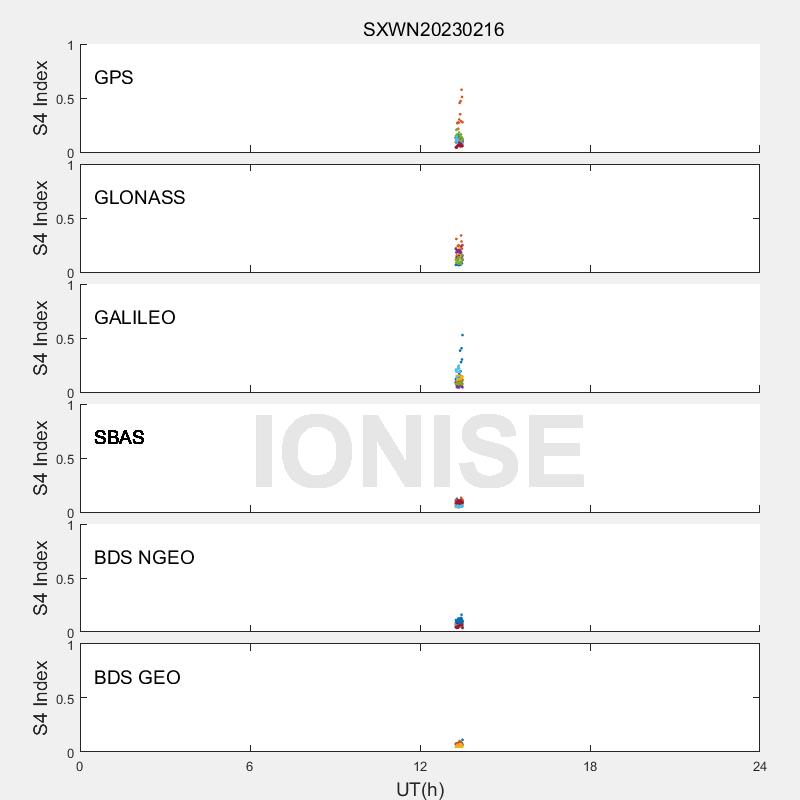 SXWN20230216

S4 Index
1
0.5
0
GPS

S4 Index
1
0.5
0
GLONASS

S4 Index
1
0.5
0
GALILEO

S4 Index
1
0.5
0
SBAS

IONISE

S4 Index
1
0.5
0
BDS NGEO

S4 Index
1
0.5
0
BDS GEO

0 6 12 18 24
UT(h)